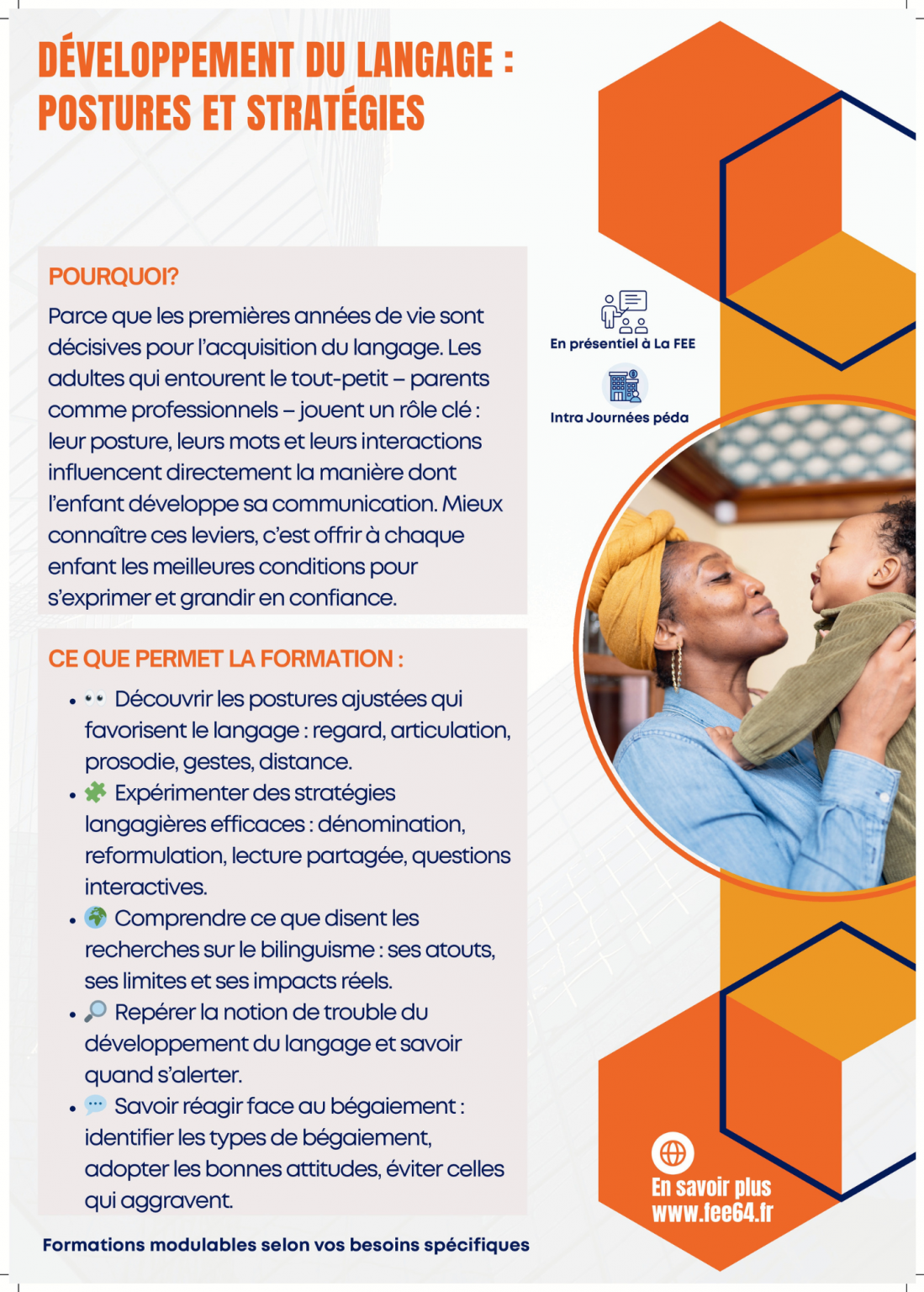 DÉVELOPPEMENT DU LANGAGE : POSTURES ET STRATÉGIES

POURQUOI?

Parce que les premières années de vie sont décisives pour l'acquisition du langage. Les adultes qui entourent le tout-petit – parents comme professionnels – jouent un rôle clé : leur posture, leurs mots et leurs interactions influencent directement la manière dont l'enfant développe sa communication. Mieux connaître ces leviers, c'est offrir à chaque enfant les meilleures conditions pour s'exprimer et grandir en confiance.

CE QUE PERMET LA FORMATION :

• 👀 Découvrir les postures ajustées qui favorisent le langage : regard, articulation, prosodie, gestes, distance.
• 🧩 Expérimenter des stratégies langagières efficaces : dénomination, reformulation, lecture partagée, questions interactives.
• 🌍 Comprendre ce que disent les recherches sur le bilinguisme : ses atouts, ses limites et ses impacts réels.
• 🔎 Repérer la notion de trouble du développement du langage et savoir quand s'alerter.
• 💬 Savoir réagir face au bégaiement : identifier les types de bégaiement, adopter les bonnes attitudes, éviter celles qui aggravent.

Formations modulables selon vos besoins spécifiques

En présentiel à La FEE

Intra Journées péda

En savoir plus
www.fee64.fr